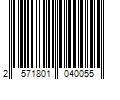 2 571801 040055